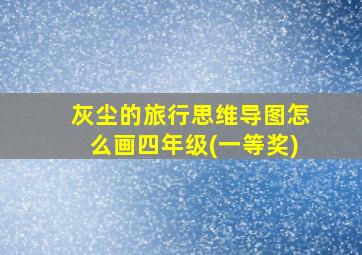 灰尘的旅行思维导图怎么画四年级(一等奖)